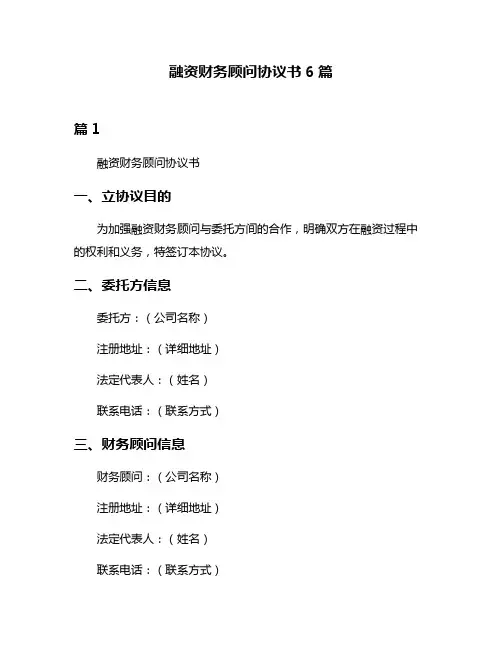 融资财务顾问协议书 6 篇

篇 1

融资财务顾问协议书

一、立协议目的

为加强融资财务顾问与委托方间的合作，明确双方在融资过程中的权利和义务，特签订本协议。

二、委托方信息

委托方：（公司名称）

注册地址：（详细地址）

法定代表人：（姓名）

联系电话：（联系方式）

三、财务顾问信息

财务顾问：（公司名称）

注册地址：（详细地址）

法定代表人：（姓名）

联系电话：（联系方式）